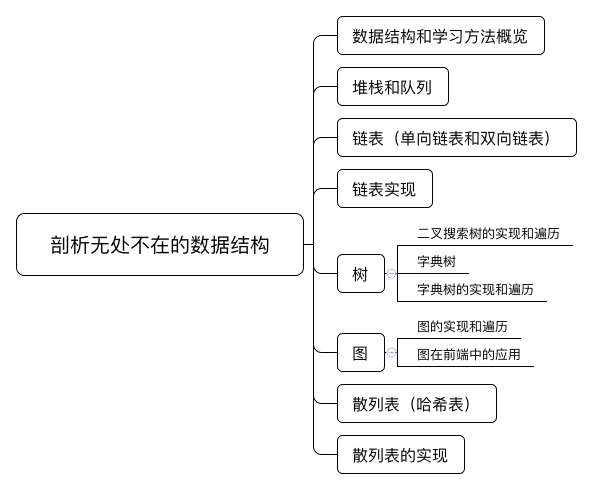 剖析无处不在的数据结构

数据结构和学习方法概览

堆栈和队列

链表（单向链表和双向链表）

链表实现

树

二叉搜索树的实现和遍历

字典树

字典树的实现和遍历

图

图的实现和遍历

图在前端中的应用

散列表（哈希表）

散列表的实现